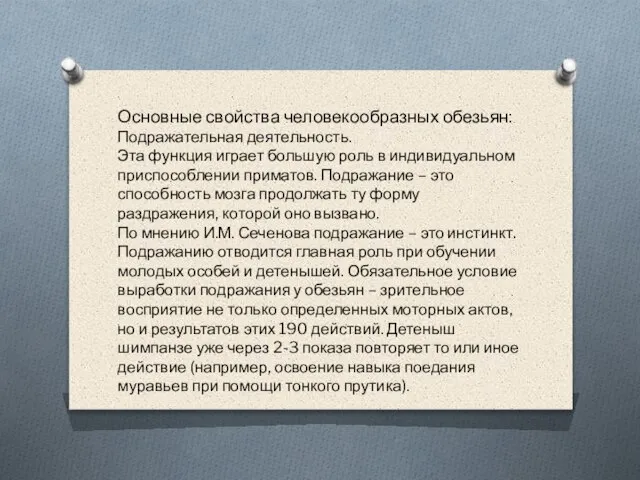 Основные свойства человекообразных обезьян:
Подражательная деятельность.
Эта функция играет большую роль в индивидуальном приспособлении приматов. Подражание – это способность мозга продолжать ту форму раздражения, которой оно вызвано.
По мнению И.М. Сеченова подражание – это инстинкт. Подражанию отводится главная роль при обучении молодых особей и детенышей. Обязательное условие выработки подражания у обезьян – зрительное восприятие не только определенных моторных актов, но и результатов этих 190 действий. Детеныш шимпанзе уже через 2-3 показа повторяет то или иное действие (например, освоение навыка поедания муравьев при помощи тонкого прутика).